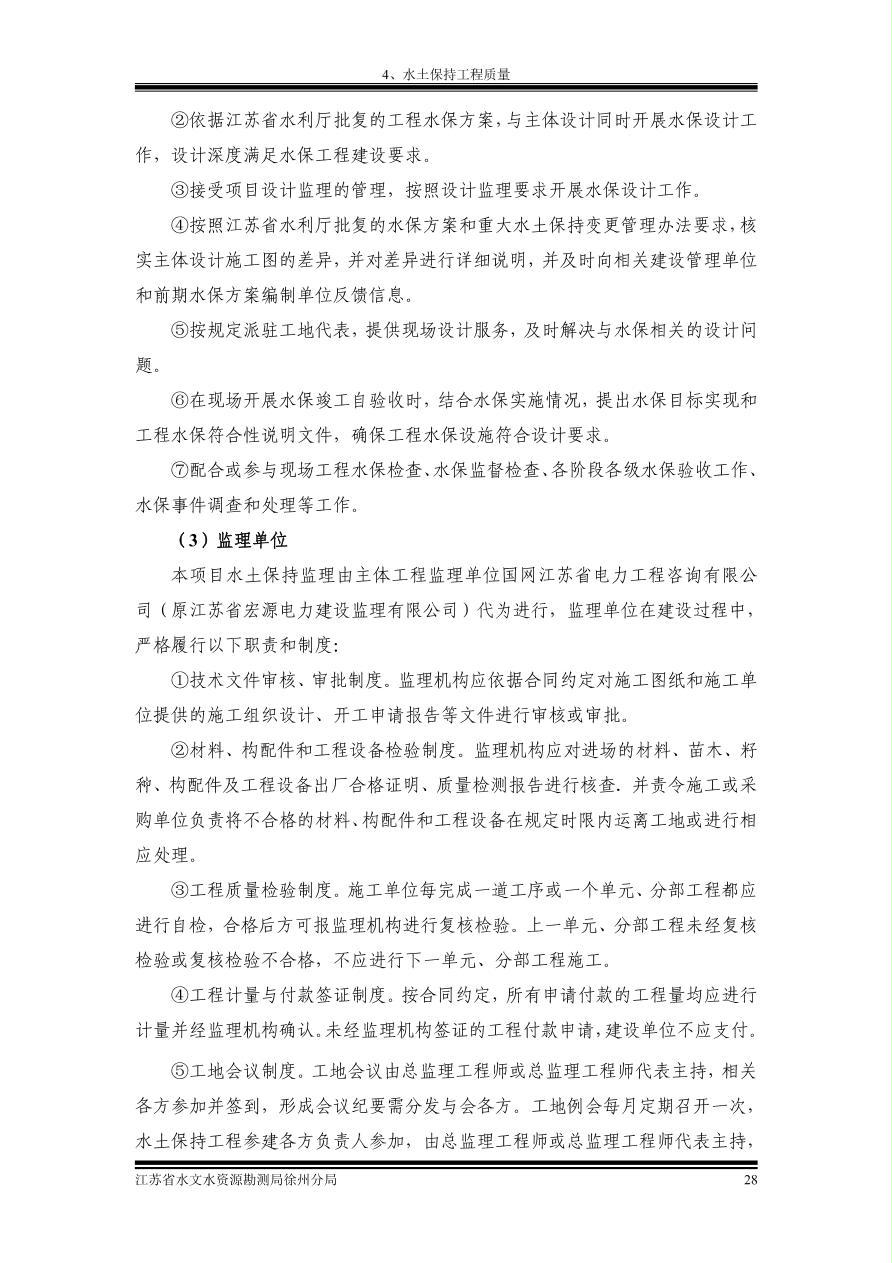 4、水土保持工程质量

②依据江苏省水利厅批复的工程水保方案，与主体设计同时开展水保设计工作，设计深度满足水保工程建设要求。

③接受项目设计监理的管理，按照设计监理要求开展水保设计工作。

④按照江苏省水利厅批复的水保方案和重大水土保持变更管理办法要求，核实主体设计施工图的差异，并对差异进行详细说明，并及时向相关建设管理单位和前期水保方案编制单位反馈信息。

⑤按规定派驻工地代表，提供现场设计服务，及时解决与水保相关的设计问题。

⑥在现场开展水保竣工自验收时，结合水保实施情况，提出水保目标实现和工程水保符合性说明文件，确保工程水保设施符合设计要求。

⑦配合或参与现场工程水保检查、水保监督检查、各阶段各级水保验收工作、水保事件调查和处理等工作。

（3）监理单位

本项目水土保持监理由主体工程监理单位国网江苏省电力工程咨询有限公司（原江苏省宏源电力建设监理有限公司）代为进行，监理单位在建设过程中，严格履行以下职责和制度：

①技术文件审核、审批制度。监理机构应依据合同约定对施工图纸和施工单位提供的施工组织设计、开工申请报告等文件进行审核或审批。

②材料、构配件和工程设备检验制度。监理机构应对进场的材料、苗木、籽种、构配件及工程设备出厂合格证明、质量检测报告进行核查．并责令施工或采购单位负责将不合格的材料、构配件和工程设备在规定时限内运离工地或进行相应处理。

③工程质量检验制度。施工单位每完成一道工序或一个单元、分部工程都应进行自检，合格后方可报监理机构进行复核检验。上一单元、分部工程未经复核检验或复核检验不合格，不应进行下一单元、分部工程施工。

④工程计量与付款签证制度。按合同约定，所有申请付款的工程量均应进行计量并经监理机构确认。未经监理机构签证的工程付款申请，建设单位不应支付。

⑤工地会议制度。工地会议由总监理工程师或总监理工程师代表主持，相关各方参加并签到，形成会议纪要需分发与会各方。工地例会每月定期召开一次，水土保持工程参建各方负责人参加，由总监理工程师或总监理工程师代表主持，

江苏省水文水资源勘测局徐州分局 28